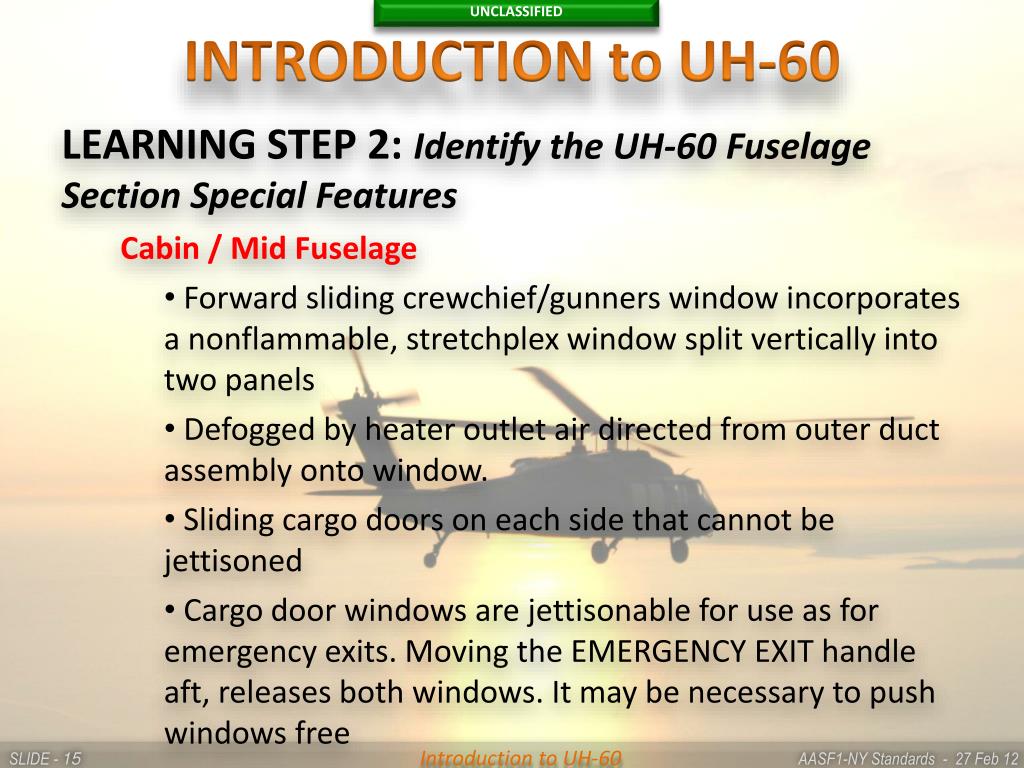 UNCLASSIFIED

INTRODUCTION to UH-60

LEARNING STEP 2: Identify the UH-60 Fuselage Section Special Features

Cabin / Mid Fuselage

• Forward sliding crewchief/gunners window incorporates a nonflammable, stretchplex window split vertically into two panels

• Defogged by heater outlet air directed from outer duct assembly onto window.

• Sliding cargo doors on each side that cannot be jettisoned

• Cargo door windows are jettisonable for use as for emergency exits. Moving the EMERGENCY EXIT handle aft, releases both windows. It may be necessary to push windows free

SLIDE - 15 Introduction to UH-60 AASF1-NY Standards - 27 Feb 12